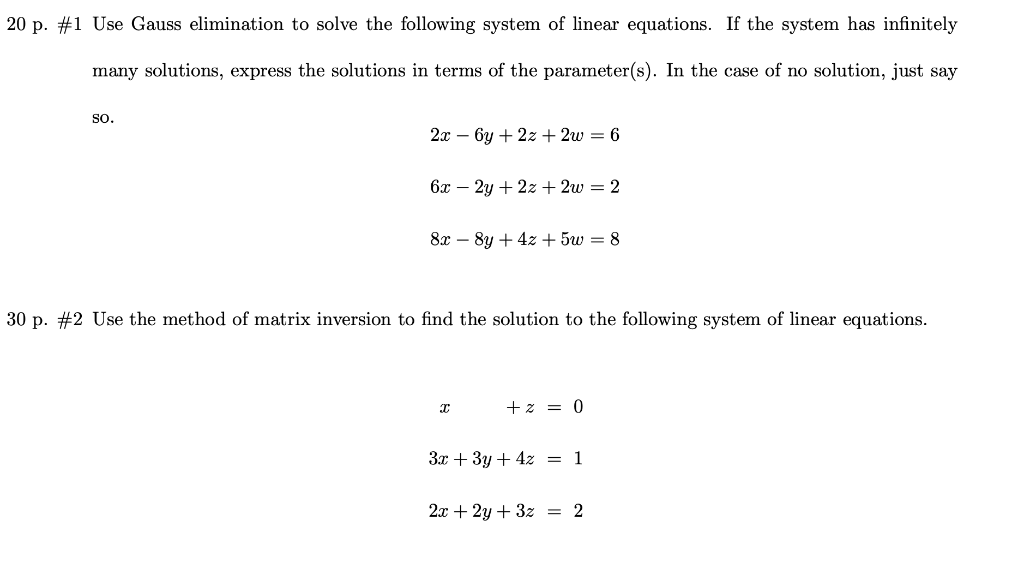 20 p. #1 Use Gauss elimination to solve the following system of linear equations. If the system has infinitely many solutions, express the solutions in terms of the parameter(s). In the case of no solution, just say so.

$2x - 6y + 2z + 2w = 6$

$6x - 2y + 2z + 2w = 2$

$8x - 8y + 4z + 5w = 8$

30 p. #2 Use the method of matrix inversion to find the solution to the following system of linear equations.

$x + z = 0$

$3x + 3y + 4z = 1$

$2x + 2y + 3z = 2$